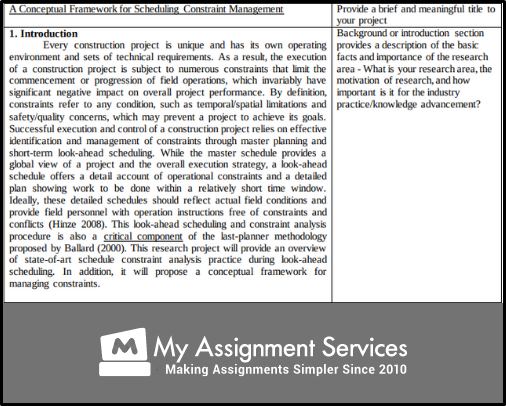 | A Conceptual Framework for Scheduling Constraint Management | Provide a brief and meaningful title to your project |
|---|---|
| **1. Introduction** Every construction project is unique and has its own operating environment and sets of technical requirements. As a result, the execution of a construction project is subject to numerous constraints that limit the commencement or progression of field operations, which invariably have significant negative impact on overall project performance. By definition, constraints refer to any condition, such as temporal/spatial limitations and safety/quality concerns, which may prevent a project to achieve its goals. Successful execution and control of a construction project relies on effective identification and management of constraints through master planning and short-term look-ahead scheduling. While the master schedule provides a global view of a project and the overall execution strategy, a look-ahead schedule offers a detail account of operational constraints and a detailed plan showing work to be done within a relatively short time window. Ideally, these detailed schedules should reflect actual field conditions and provide field personnel with operation instructions free of constraints and conflicts (Hinze 2008). This look-ahead scheduling and constraint analysis procedure is also a critical component of the last-planner methodology proposed by Ballard (2000). This research project will provide an overview of state-of-art schedule constraint analysis practice during look-ahead scheduling. In addition, it will propose a conceptual framework for managing constraints. | Background or introduction section provides a description of the basic facts and importance of the research area - What is your research area, the motivation of research, and how important is it for the industry practice/knowledge advancement? |

My Assignment Services
Making Assignments Simpler Since 2010